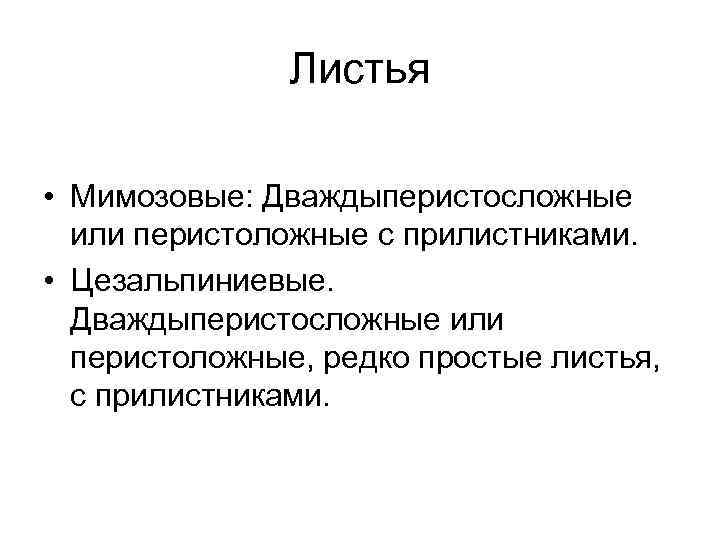 Листья

• Мимозовые: Дваждыперистосложные или перистоложные с прилистниками.
• Цезальпиниевые. Дваждыперистосложные или перистоложные, редко простые листья, с прилистниками.